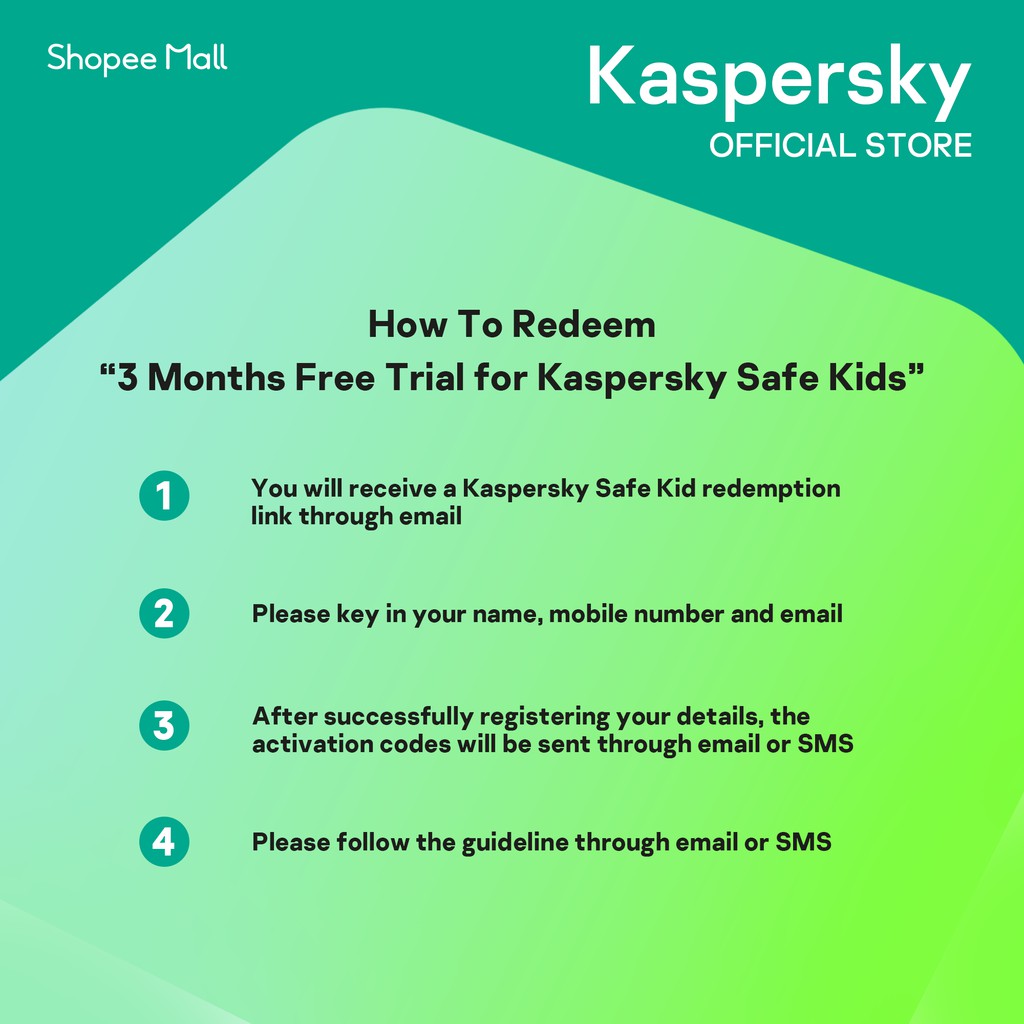 Shopee Mall

Kaspersky
OFFICIAL STORE

How To Redeem
“3 Months Free Trial for Kaspersky Safe Kids”

1 You will receive a Kaspersky Safe Kid redemption link through email

2 Please key in your name, mobile number and email

3 After successfully registering your details, the activation codes will be sent through email or SMS

4 Please follow the guideline through email or SMS